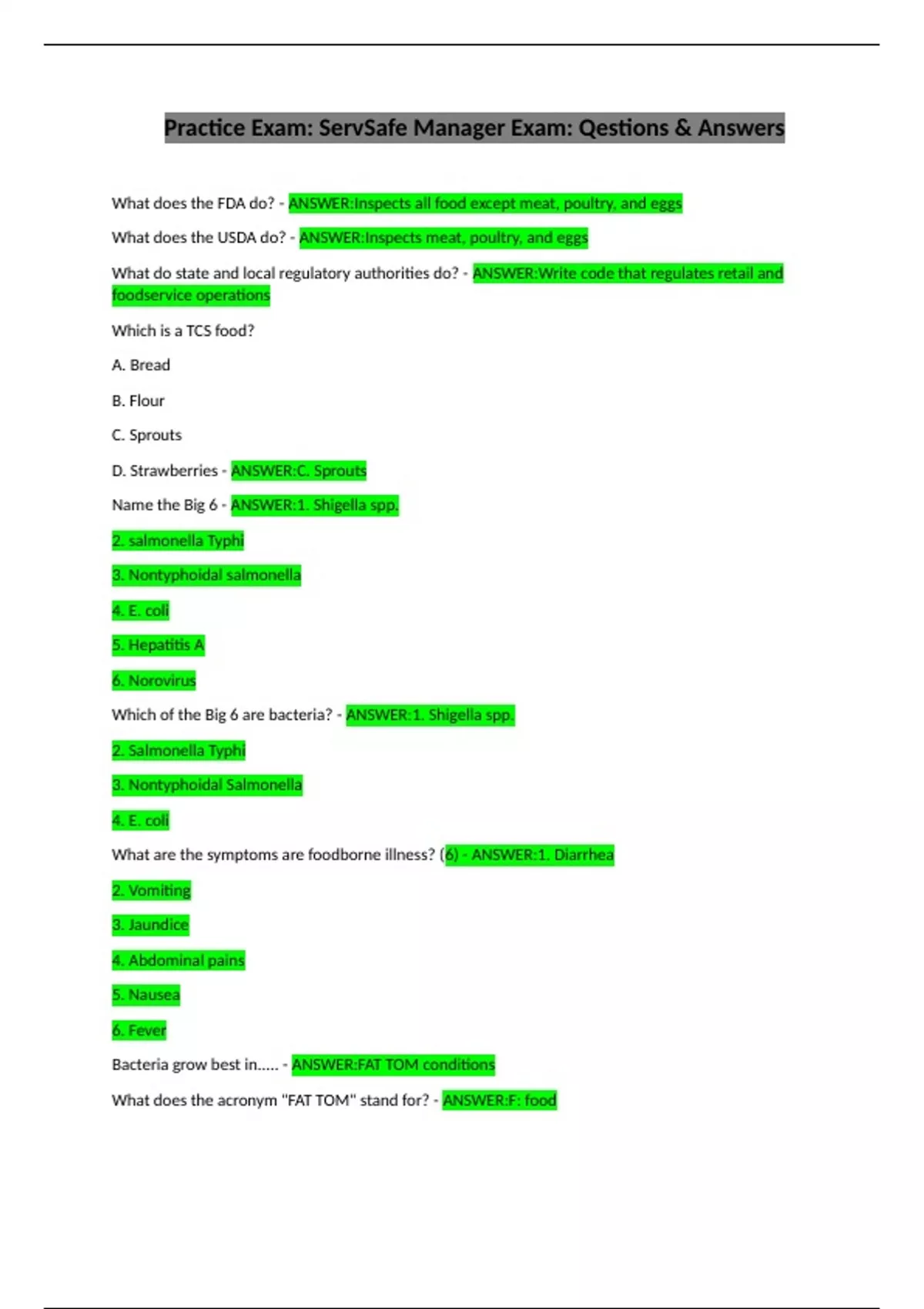 Practice Exam: ServSafe Manager Exam: Qestions & Answers

What does the FDA do? - ANSWER:Inspects all food except meat, poultry, and eggs

What does the USDA do? - ANSWER:Inspects meat, poultry, and eggs

What do state and local regulatory authorities do? - ANSWER:Write code that regulates retail and foodservice operations

Which is a TCS food?

A. Bread

B. Flour

C. Sprouts

D. Strawberries - ANSWER:C. Sprouts

Name the Big 6 - ANSWER:1. Shigella spp.

2. salmonella Typhi

3. Nontyphoidal salmonella

4. E. coli

5. Hepatitis A

6. Norovirus

Which of the Big 6 are bacteria? - ANSWER:1. Shigella spp.

2. Salmonella Typhi

3. Nontyphoidal Salmonella

4. E. coli

What are the symptoms are foodborne illness? (6) - ANSWER:1. Diarrhea

2. Vomiting

3. Jaundice

4. Abdominal pains

5. Nausea

6. Fever

Bacteria grow best in..... - ANSWER:FAT TOM conditions

What does the acronym "FAT TOM" stand for? - ANSWER:F: food